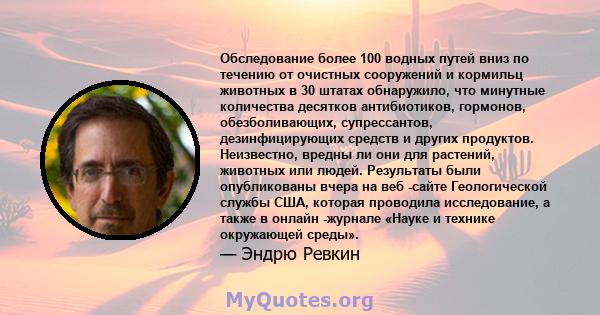 Обследование более 100 водных путей вниз по течению от очистных сооружений и кормильц животных в 30 штатах обнаружило, что минутные количества десятков антибиотиков, гормонов, обезболивающих, супрессантов, дезинфицирующих средств и других продуктов. Неизвестно, вредны ли они для растений, животных или людей. Результаты были опубликованы вчера на веб -сайте Геологической службы США, которая проводила исследование, а также в онлайн -журнале «Науке и технике окружающей среды».

— Эндрю Ревкин

MyQuotes.org